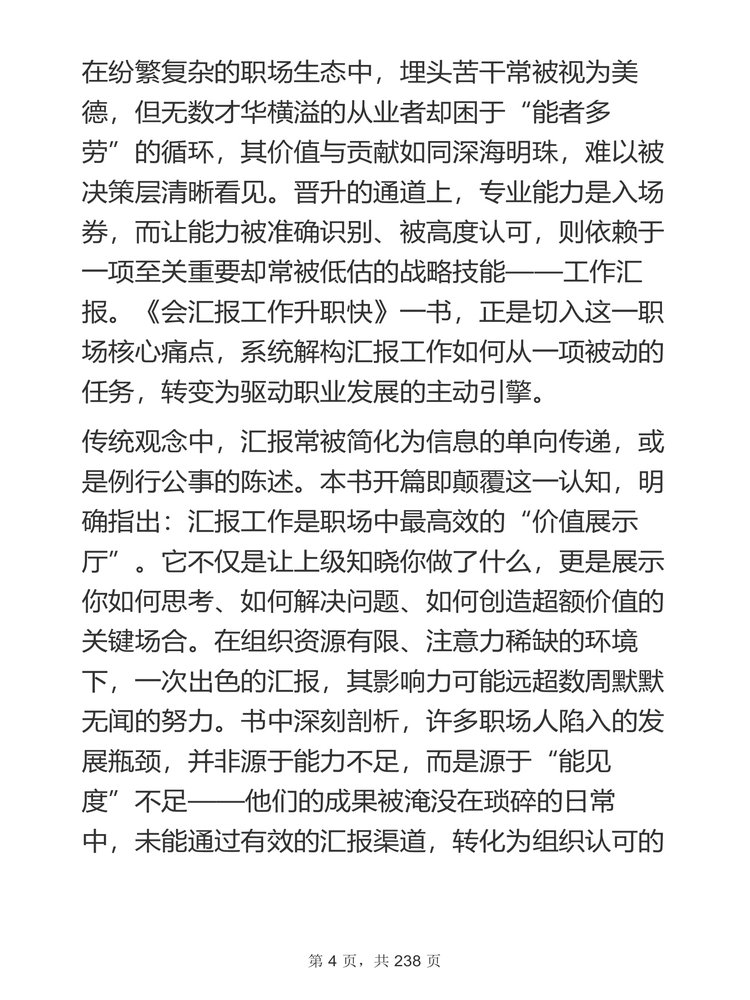 在纷繁复杂的职场生态中，埋头苦干常被视为美德，但无数才华横溢的从业者却困于“能者多劳”的循环，其价值与贡献如同深海明珠，难以被决策层清晰看见。晋升的通道上，专业能力是入场券，而让能力被准确识别、被高度认可，则依赖于一项至关重要却常被低估的战略技能——工作汇报。《会汇报工作升职快》一书，正是切入这一职场核心痛点，系统解构汇报工作如何从一项被动的任务，转变为驱动职业发展的主动引擎。

传统观念中，汇报常被简化为信息的单向传递，或是例行公事的陈述。本书开篇即颠覆这一认知，明确指出：汇报工作是职场中最高效的“价值展示厅”。它不仅是让上级知晓你做了什么，更是展示你如何思考、如何解决问题、如何创造超额价值的关键场合。在组织资源有限、注意力稀缺的环境下，一次出色的汇报，其影响力可能远超数周默默无闻的努力。书中深刻剖析，许多职场人陷入的发展瓶颈，并非源于能力不足，而是源于“能见度”不足——他们的成果被淹没在琐碎的日常中，未能通过有效的汇报渠道，转化为组织认可的

第 4 页，共 238 页